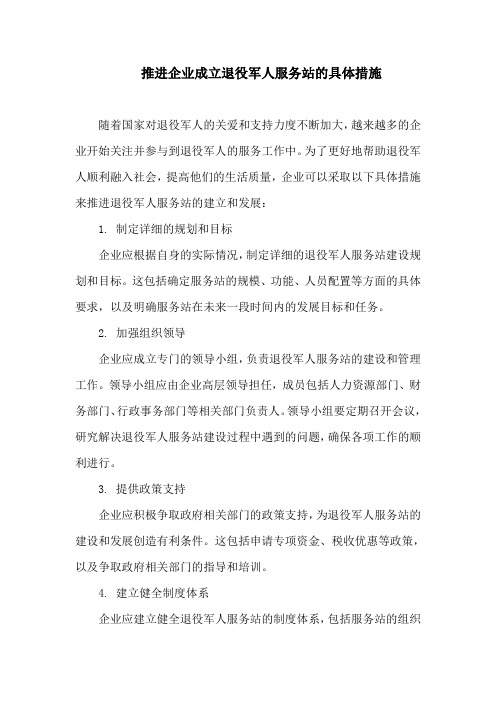 推进企业成立退役军人服务站的具体措施

随着国家对退役军人的关爱和支持力度不断加大，越来越多的企业开始关注并参与到退役军人的服务工作中。为了更好地帮助退役军人顺利融入社会，提高他们的生活质量，企业可以采取以下具体措施来推进退役军人服务站的建立和发展：

1. 制定详细的规划和目标

企业应根据自身的实际情况，制定详细的退役军人服务站建设规划和目标。这包括确定服务站的规模、功能、人员配置等方面的具体要求，以及明确服务站在未来一段时间内的发展目标和任务。

2. 加强组织领导

企业应成立专门的领导小组，负责退役军人服务站的建设和管理工作。领导小组应由企业高层领导担任，成员包括人力资源部门、财务部门、行政事务部门等相关部门负责人。领导小组要定期召开会议，研究解决退役军人服务站建设过程中遇到的问题，确保各项工作的顺利进行。

3. 提供政策支持

企业应积极争取政府相关部门的政策支持，为退役军人服务站的建设和发展创造有利条件。这包括申请专项资金、税收优惠等政策，以及争取政府相关部门的指导和培训。

4. 建立健全制度体系

企业应建立健全退役军人服务站的制度体系，包括服务站的组织